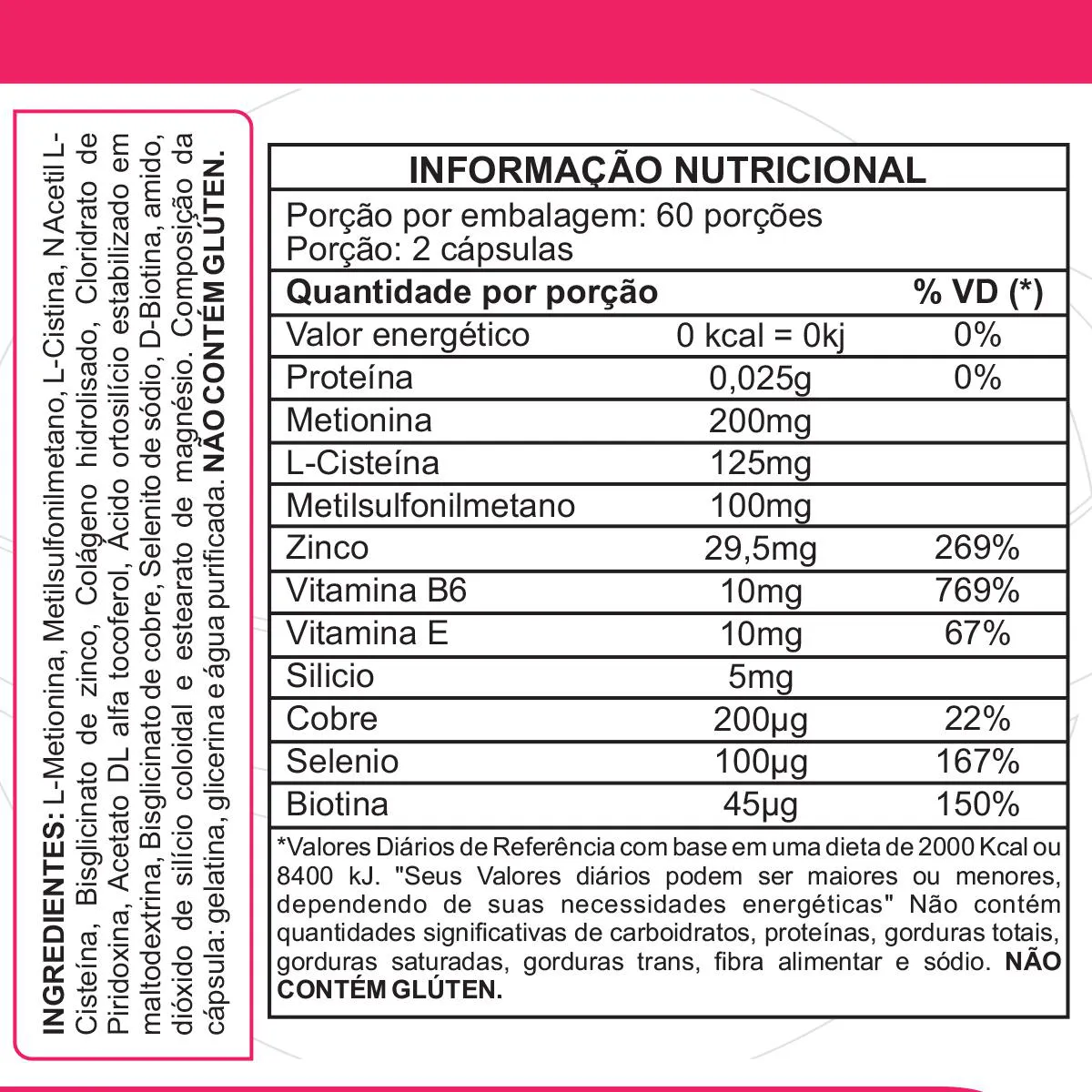 INGREDIENTES: L-Metionina, Metilsulfonilmetano, L-Cistina, NAcetil L-Cisteína, Bisglicinato de zinco, Colágeno hidrolisado, Cloridrato de Piridoxina, Acetato DL alfa tocoferol, Ácido ortosilício estabilizado em maltodextrina, Bisglicinato de cobre, Selenito de sódio, D-Biotina, amido, dióxido de silício coloidal e estearato de magnésio. Composição da cápsula: gelatina, glicerina e água purificada. NÃO CONTÉM GLÚTEN.

INFORMAÇÃO NUTRICIONAL

Porção por embalagem: 60 porções
Porção: 2 cápsulas

| Quantidade por porção | | % VD (*) |
|---|---|---|
| Valor energético | 0 kcal = 0kj | 0% |
| Proteína | 0,025g | 0% |
| Metionina | 200mg | |
| L-Cisteína | 125mg | |
| Metilsulfonilmetano | 100mg | |
| Zinco | 29,5mg | 269% |
| Vitamina B6 | 10mg | 769% |
| Vitamina E | 10mg | 67% |
| Silicio | 5mg | |
| Cobre | 200µg | 22% |
| Selenio | 100µg | 167% |
| Biotina | 45µg | 150% |

*Valores Diários de Referência com base em uma dieta de 2000 Kcal ou 8400 kJ. "Seus Valores diários podem ser maiores ou menores, dependendo de suas necessidades energéticas" Não contém quantidades significativas de carboidratos, proteínas, gorduras totais, gorduras saturadas, gorduras trans, fibra alimentar e sódio. NÃO CONTÉM GLÚTEN.